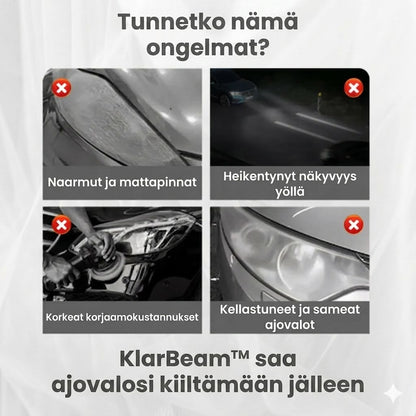 Tunnetko nämä ongelmat?

Naarmut ja mattapinnat

Heikentynyt näkyvyys yöllä

Korkeat korjaamokustannukset

Kellastuneet ja sameat ajovalot

KlarBeam™ saa ajovalosi kiiltämään jälleen